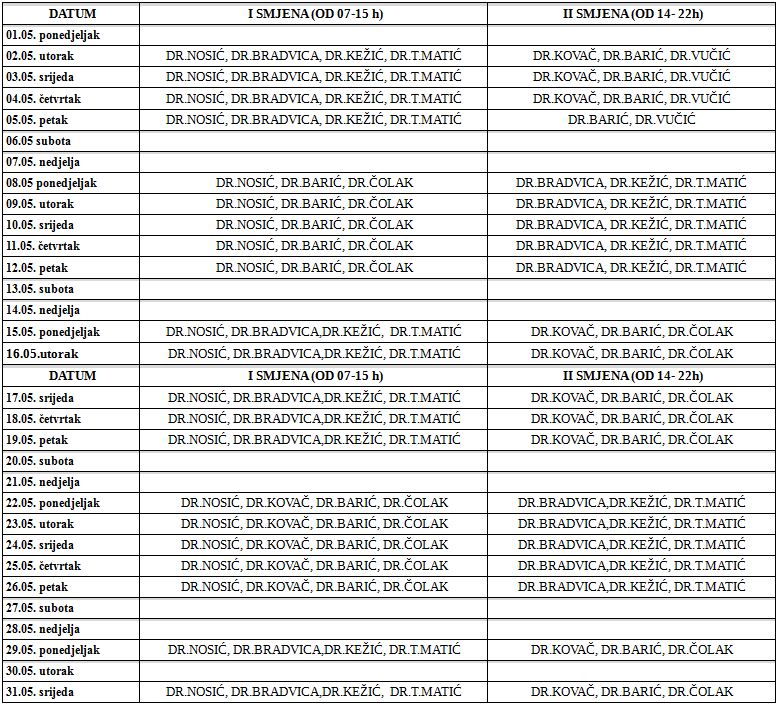 | DATUM | I SMJENA (OD 07-15 h) | II SMJENA (OD 14- 22h) |
|---|---|---|
| 01.05. ponedjeljak | | |
| 02.05. utorak | DR.NOSIĆ, DR.BRADVICA, DR.KEŽIĆ, DR.T.MATIĆ | DR.KOVAČ, DR.BARIĆ, DR.VUČIĆ |
| 03.05. srijeda | DR.NOSIĆ, DR.BRADVICA, DR.KEŽIĆ, DR.T.MATIĆ | DR.KOVAČ, DR.BARIĆ, DR.VUČIĆ |
| 04.05. četvrtak | DR.NOSIĆ, DR.BRADVICA, DR.KEŽIĆ, DR.T.MATIĆ | DR.KOVAČ, DR.BARIĆ, DR.VUČIĆ |
| 05.05. petak | DR.NOSIĆ, DR.BRADVICA, DR.KEŽIĆ, DR.T.MATIĆ | DR.BARIĆ, DR.VUČIĆ |
| 06.05 subota | | |
| 07.05. nedjelja | | |
| 08.05 ponedjeljak | DR.NOSIĆ, DR.BARIĆ, DR.ČOLAK | DR.BRADVICA, DR.KEŽIĆ, DR.T.MATIĆ |
| 09.05. utorak | DR.NOSIĆ, DR.BARIĆ, DR.ČOLAK | DR.BRADVICA, DR.KEŽIĆ, DR.T.MATIĆ |
| 10.05. srijeda | DR.NOSIĆ, DR.BARIĆ, DR.ČOLAK | DR.BRADVICA, DR.KEŽIĆ, DR.T.MATIĆ |
| 11.05. četvrtak | DR.NOSIĆ, DR.BARIĆ, DR.ČOLAK | DR.BRADVICA, DR.KEŽIĆ, DR.T.MATIĆ |
| 12.05. petak | DR.NOSIĆ, DR.BARIĆ, DR.ČOLAK | DR.BRADVICA, DR.KEŽIĆ, DR.T.MATIĆ |
| 13.05. subota | | |
| 14.05. nedjelja | | |
| 15.05. ponedjeljak | DR.NOSIĆ, DR.BRADVICA,DR.KEŽIĆ, DR.T.MATIĆ | DR.KOVAČ, DR.BARIĆ, DR.ČOLAK |
| 16.05.utorak | DR.NOSIĆ, DR.BRADVICA,DR.KEŽIĆ, DR.T.MATIĆ | DR.KOVAČ, DR.BARIĆ, DR.ČOLAK |
| DATUM | I SMJENA (OD 07-15 h) | II SMJENA (OD 14- 22h) |
| 17.05. srijeda | DR.NOSIĆ, DR.BRADVICA,DR.KEŽIĆ, DR.T.MATIĆ | DR.KOVAČ, DR.BARIĆ, DR.ČOLAK |
| 18.05. četvrtak | DR.NOSIĆ, DR.BRADVICA,DR.KEŽIĆ, DR.T.MATIĆ | DR.KOVAČ, DR.BARIĆ, DR.ČOLAK |
| 19.05. petak | DR.NOSIĆ, DR.BRADVICA,DR.KEŽIĆ, DR.T.MATIĆ | DR.KOVAČ, DR.BARIĆ, DR.ČOLAK |
| 20.05. subota | | |
| 21.05. nedjelja | | |
| 22.05. ponedjeljak | DR.NOSIĆ, DR.KOVAČ, DR.BARIĆ, DR.ČOLAK | DR.BRADVICA,DR.KEŽIĆ, DR.T.MATIĆ |
| 23.05. utorak | DR.NOSIĆ, DR.KOVAČ, DR.BARIĆ, DR.ČOLAK | DR.BRADVICA,DR.KEŽIĆ, DR.T.MATIĆ |
| 24.05. srijeda | DR.NOSIĆ, DR.KOVAČ, DR.BARIĆ, DR.ČOLAK | DR.BRADVICA,DR.KEŽIĆ, DR.T.MATIĆ |
| 25.05. četvrtak | DR.NOSIĆ, DR.KOVAČ, DR.BARIĆ, DR.ČOLAK | DR.BRADVICA,DR.KEŽIĆ, DR.T.MATIĆ |
| 26.05. petak | DR.NOSIĆ, DR.KOVAČ, DR.BARIĆ, DR.ČOLAK | DR.BRADVICA,DR.KEŽIĆ, DR.T.MATIĆ |
| 27.05. subota | | |
| 28.05. nedjelja | | |
| 29.05. ponedjeljak | DR.NOSIĆ, DR.BRADVICA,DR.KEŽIĆ, DR.T.MATIĆ | DR.KOVAČ, DR.BARIĆ, DR.ČOLAK |
| 30.05. utorak | | |
| 31.05. srijeda | DR.NOSIĆ, DR.BRADVICA,DR.KEŽIĆ, DR.T.MATIĆ | DR.KOVAČ, DR.BARIĆ, DR.ČOLAK |